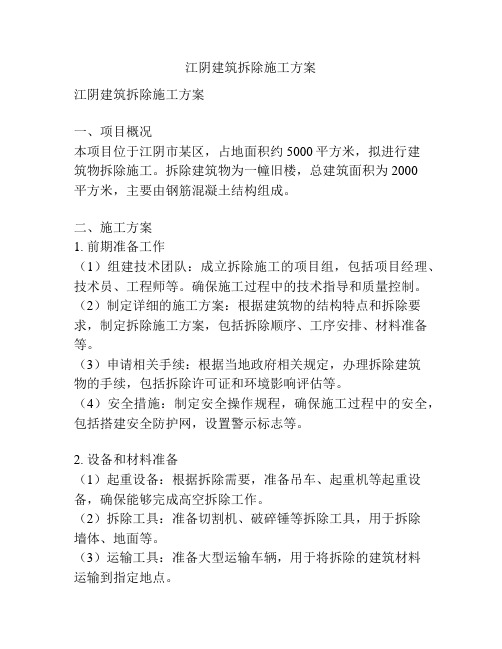 江阴建筑拆除施工方案

江阴建筑拆除施工方案

一、项目概况
本项目位于江阴市某区，占地面积约 5000 平方米，拟进行建筑物拆除施工。拆除建筑物为一幢旧楼，总建筑面积为 2000 平方米，主要由钢筋混凝土结构组成。

二、施工方案
1. 前期准备工作
（1）组建技术团队：成立拆除施工的项目组，包括项目经理、技术员、工程师等。确保施工过程中的技术指导和质量控制。
（2）制定详细的施工方案：根据建筑物的结构特点和拆除要求，制定拆除施工方案，包括拆除顺序、工序安排、材料准备等。
（3）申请相关手续：根据当地政府相关规定，办理拆除建筑物的手续，包括拆除许可证和环境影响评估等。
（4）安全措施：制定安全操作规程，确保施工过程中的安全，包括搭建安全防护网，设置警示标志等。

2. 设备和材料准备
（1）起重设备：根据拆除需要，准备吊车、起重机等起重设备，确保能够完成高空拆除工作。
（2）拆除工具：准备切割机、破碎锤等拆除工具，用于拆除墙体、地面等。
（3）运输工具：准备大型运输车辆，用于将拆除的建筑材料运输到指定地点。